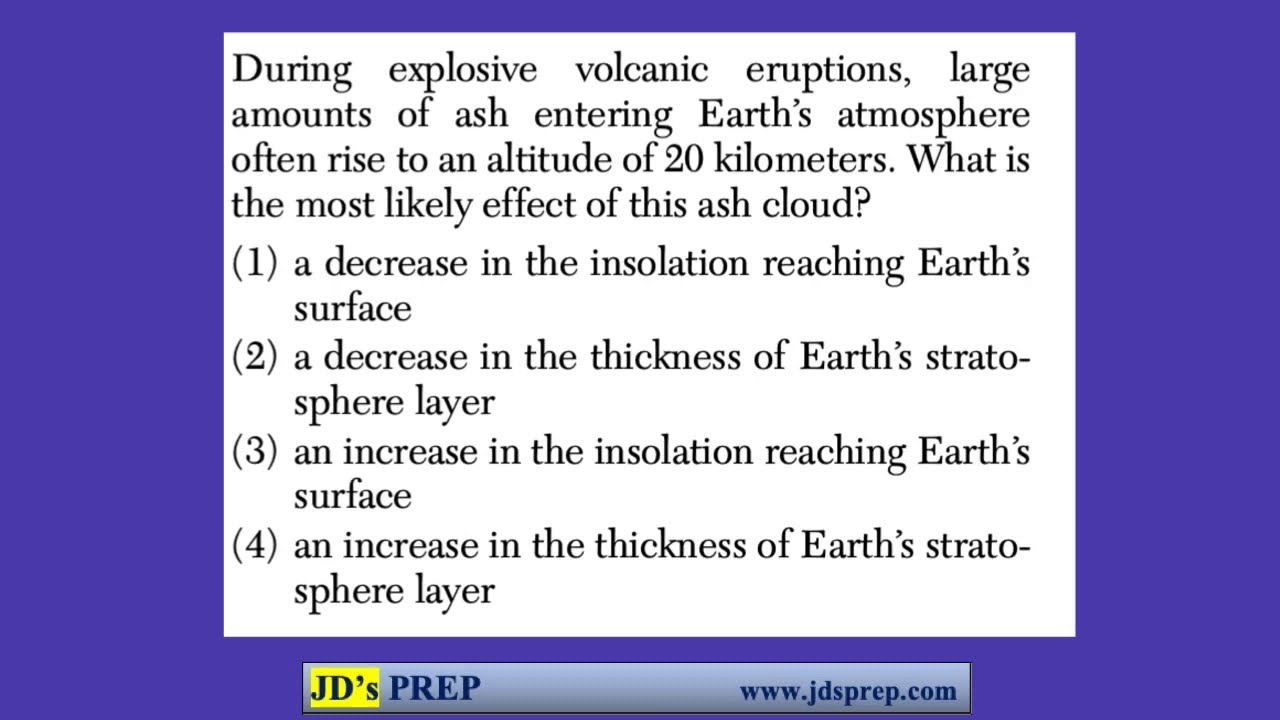 During explosive volcanic eruptions, large amounts of ash entering Earth's atmosphere often rise to an altitude of 20 kilometers. What is the most likely effect of this ash cloud?

(1) a decrease in the insolation reaching Earth's surface

(2) a decrease in the thickness of Earth's stratosphere layer

(3) an increase in the insolation reaching Earth's surface

(4) an increase in the thickness of Earth's stratosphere layer

JD's PREP www.jdsprep.com